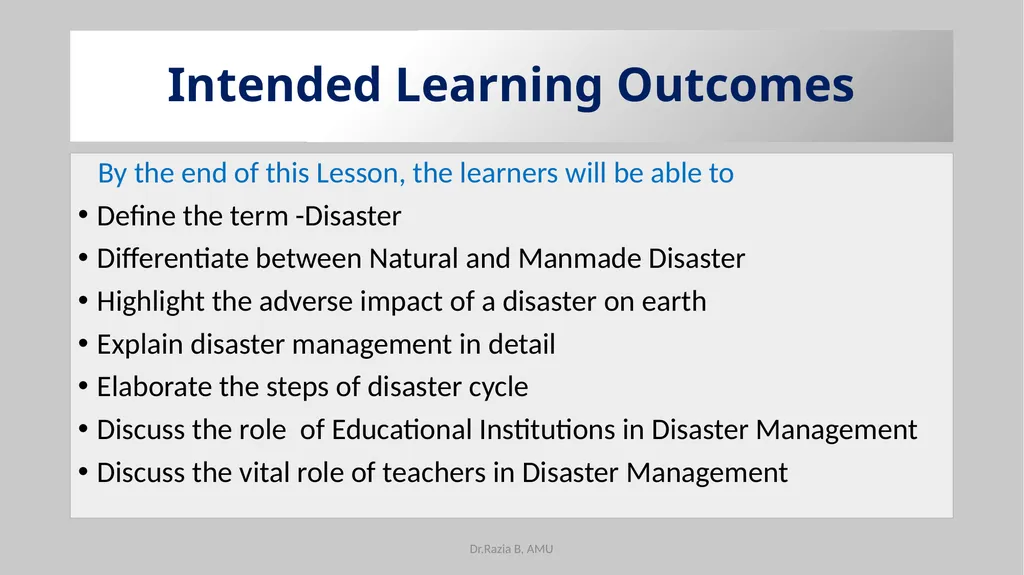 Intended Learning Outcomes

By the end of this Lesson, the learners will be able to

• Define the term -Disaster
• Differentiate between Natural and Manmade Disaster
• Highlight the adverse impact of a disaster on earth
• Explain disaster management in detail
• Elaborate the steps of disaster cycle
• Discuss the role of Educational Institutions in Disaster Management
• Discuss the vital role of teachers in Disaster Management

Dr.Razia B, AMU